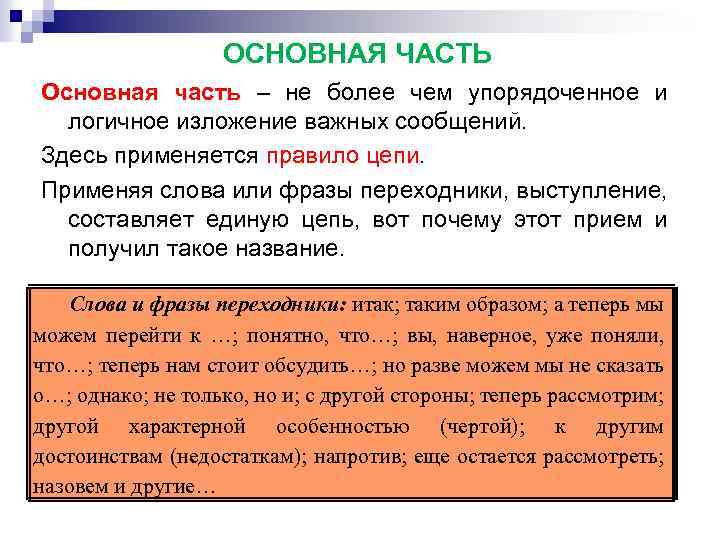 ОСНОВНАЯ ЧАСТЬ

Основная часть – не более чем упорядоченное и логичное изложение важных сообщений.

Здесь применяется правило цепи.

Применяя слова или фразы переходники, выступление, составляет единую цепь, вот почему этот прием и получил такое название.

Слова и фразы переходники: итак; таким образом; а теперь мы можем перейти к …; понятно, что…; вы, наверное, уже поняли, что…; теперь нам стоит обсудить…; но разве можем мы не сказать о…; однако; не только, но и; с другой стороны; теперь рассмотрим; другой характерной особенностью (чертой); к другим достоинствам (недостаткам); напротив; еще остается рассмотреть; назовем и другие…